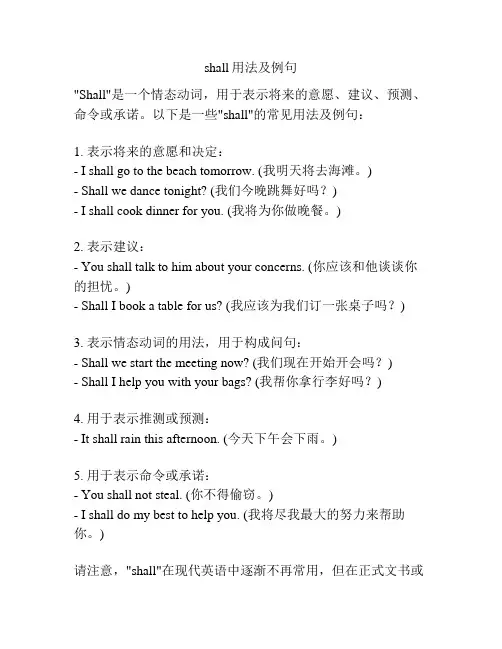 shall 用法及例句

"Shall"是一个情态动词，用于表示将来的意愿、建议、预测、命令或承诺。以下是一些"shall"的常见用法及例句：

1. 表示将来的意愿和决定：
- I shall go to the beach tomorrow. (我明天将去海滩。)
- Shall we dance tonight? (我们今晚跳舞好吗？)
- I shall cook dinner for you. (我将为你做晚餐。)

2. 表示建议：
- You shall talk to him about your concerns. (你应该和他谈谈你的担忧。)
- Shall I book a table for us? (我应该为我们订一张桌子吗？)

3. 表示情态动词的用法，用于构成问句：
- Shall we start the meeting now? (我们现在开始开会吗？)
- Shall I help you with your bags? (我帮你拿行李好吗？)

4. 用于表示推测或预测：
- It shall rain this afternoon. (今天下午会下雨。)

5. 用于表示命令或承诺：
- You shall not steal. (你不得偷窃。)
- I shall do my best to help you. (我将尽我最大的努力来帮助你。)

请注意，"shall"在现代英语中逐渐不再常用，但在正式文书或